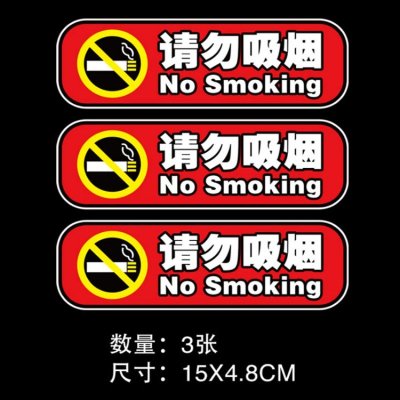 请勿吸烟
No Smoking

请勿吸烟
No Smoking

请勿吸烟
No Smoking

数量：3张
尺寸：15X4.8CM